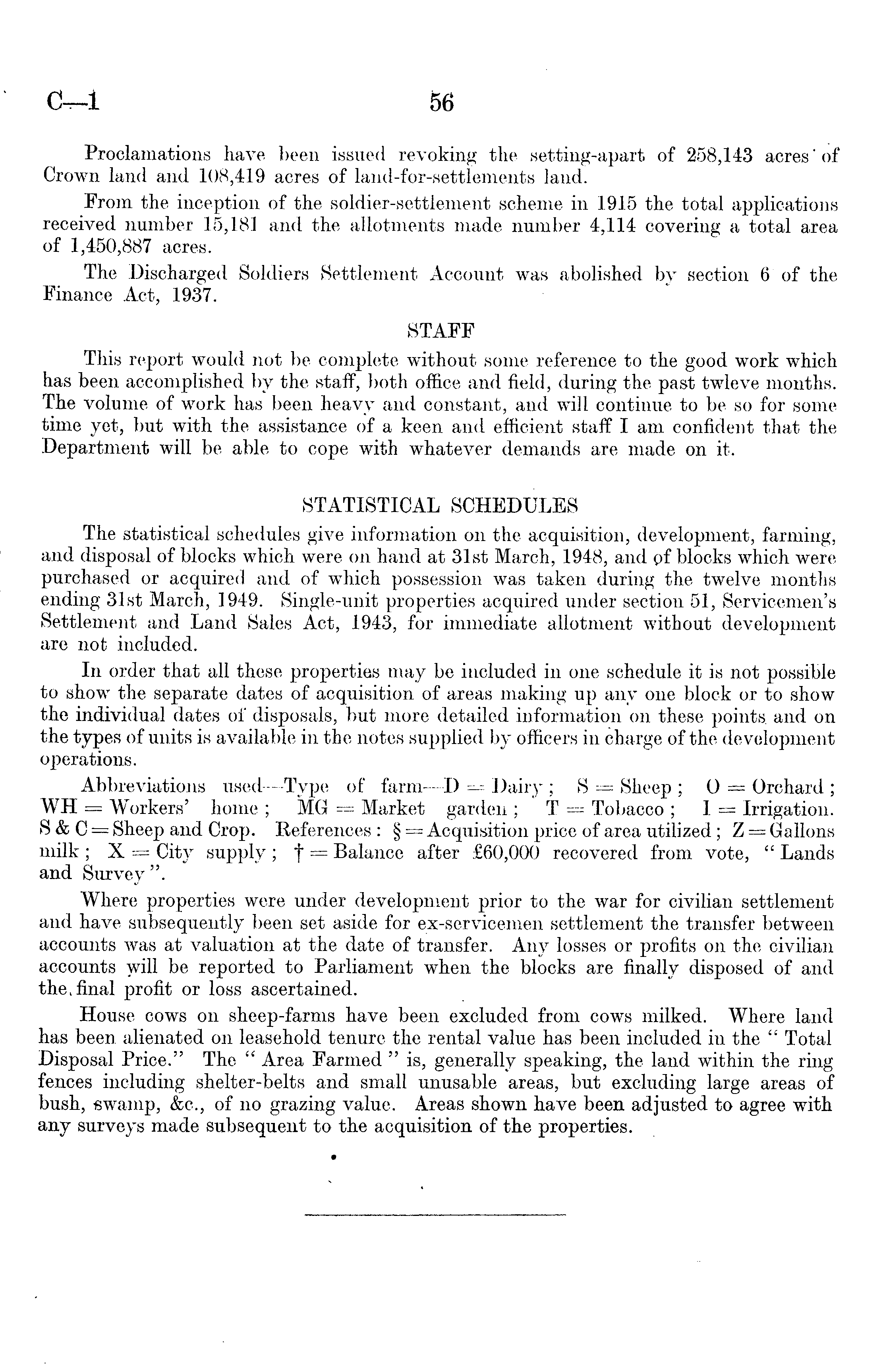 C—1 56

Proclamations have been issued revoking the setting-apart of 258,143 acres of Crown land and 108,419 acres of land-for-settlements land.

From the inception of the soldier-settlement scheme in 1915 the total applications received number 15,181 and the allotments made number 4,114 covering a total area of 1,450,887 acres.

The Discharged Soldiers Settlement Account was abolished by section 6 of the Finance Act, 1937.

STAFF

This report would not be complete without some reference to the good work which has been accomplished by the staff, both office and field, during the past twleve months. The volume of work has been heavy and constant, and will continue to be so for some time yet, but with the assistance of a keen and efficient staff I am confident that the Department will be able to cope with whatever demands are made on it.

STATISTICAL SCHEDULES

The statistical schedules give information on the acquisition, development, farming, and disposal of blocks which were on hand at 31st March, 1948, and of blocks which were purchased or acquired and of which possession was taken during the twelve months ending 31st March, 1949. Single-unit properties acquired under section 51, Servicemen's Settlement and Land Sales Act, 1943, for immediate allotment without development are not included.

In order that all these properties may be included in one schedule it is not possible to show the separate dates of acquisition of areas making up any one block or to show the individual dates of disposals, but more detailed information on these points and on the types of units is available in the notes supplied by officers in charge of the development operations.

Abbreviations used—Type of farm—D = Dairy; S = Sheep; O = Orchard; WH = Workers' home; MG = Market garden; T = Tobacco; I = Irrigation. S & C = Sheep and Crop. References: § = Acquisition price of area utilized; Z = Gallons milk; X = City supply; † = Balance after £60,000 recovered from vote, "Lands and Survey".

Where properties were under development prior to the war for civilian settlement and have subsequently been set aside for ex-servicemen settlement the transfer between accounts was at valuation at the date of transfer. Any losses or profits on the civilian accounts will be reported to Parliament when the blocks are finally disposed of and the final profit or loss ascertained.

House cows on sheep-farms have been excluded from cows milked. Where land has been alienated on leasehold tenure the rental value has been included in the "Total Disposal Price." The "Area Farmed" is, generally speaking, the land within the ring fences including shelter-belts and small unusable areas, but excluding large areas of bush, swamp, &c., of no grazing value. Areas shown have been adjusted to agree with any surveys made subsequent to the acquisition of the properties.